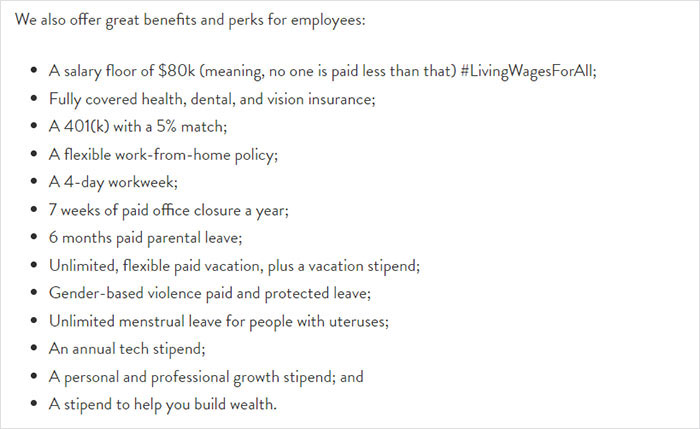 We also offer great benefits and perks for employees:

- A salary floor of \$80k (meaning, no one is paid less than that) #LivingWagesForAll;
- Fully covered health, dental, and vision insurance;
- A 401(k) with a 5% match;
- A flexible work-from-home policy;
- A 4-day workweek;
- 7 weeks of paid office closure a year;
- 6 months paid parental leave;
- Unlimited, flexible paid vacation, plus a vacation stipend;
- Gender-based violence paid and protected leave;
- Unlimited menstrual leave for people with uteruses;
- An annual tech stipend;
- A personal and professional growth stipend; and
- A stipend to help you build wealth.